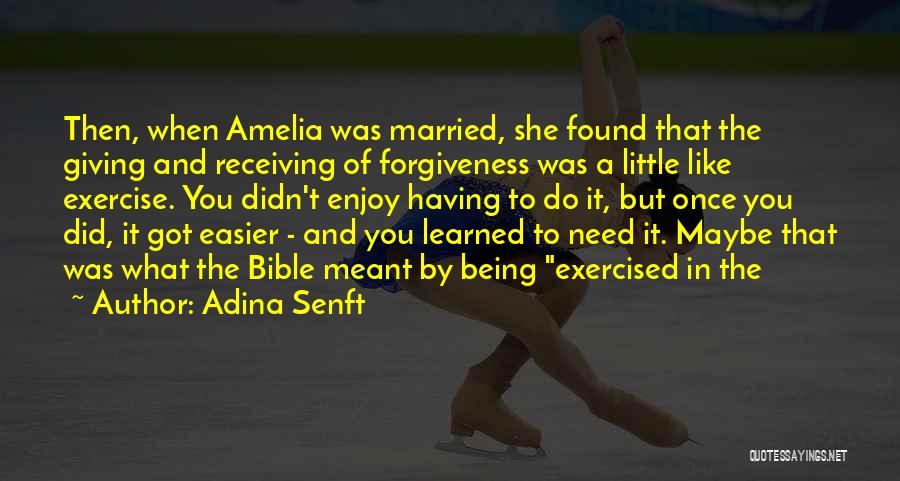 Then, when Amelia was married, she found that the giving and receiving of forgiveness was a little like exercise. You didn't enjoy having to do it, but once you did, it got easier - and you learned to need it. Maybe that was what the Bible meant by being "exercised in the

~ Author: Adina Senft

QUOTESSAYINGS.NET